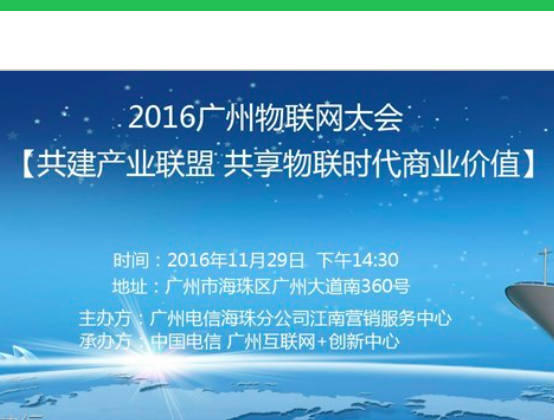 2016广州物联网大会
【共建产业联盟 共享物联时代商业价值】

时间：2016年11月29日 下午14:30
地址：广州市海珠区广州大道南360号

主办方：广州电信海珠分公司江南营销服务中心
承办方：中国电信 广州互联网+创新中心